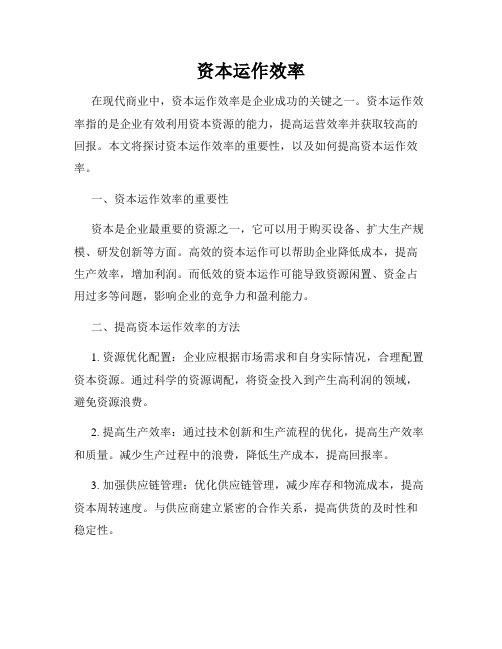 资本运作效率

在现代商业中，资本运作效率是企业成功的关键之一。资本运作效率指的是企业有效利用资本资源的能力，提高运营效率并获取较高的回报。本文将探讨资本运作效率的重要性，以及如何提高资本运作效率。

一、资本运作效率的重要性

资本是企业最重要的资源之一，它可以用于购买设备、扩大生产规模、研发创新等方面。高效的资本运作可以帮助企业降低成本，提高生产效率，增加利润。而低效的资本运作可能导致资源闲置、资金占用过多等问题，影响企业的竞争力和盈利能力。

二、提高资本运作效率的方法

1. 资源优化配置：企业应根据市场需求和自身实际情况，合理配置资本资源。通过科学的资源调配，将资金投入到产生高利润的领域，避免资源浪费。

2. 提高生产效率：通过技术创新和生产流程的优化，提高生产效率和质量。减少生产过程中的浪费，降低生产成本，提高回报率。

3. 加强供应链管理：优化供应链管理，减少库存和物流成本，提高资本周转速度。与供应商建立紧密的合作关系，提高供货的及时性和稳定性。